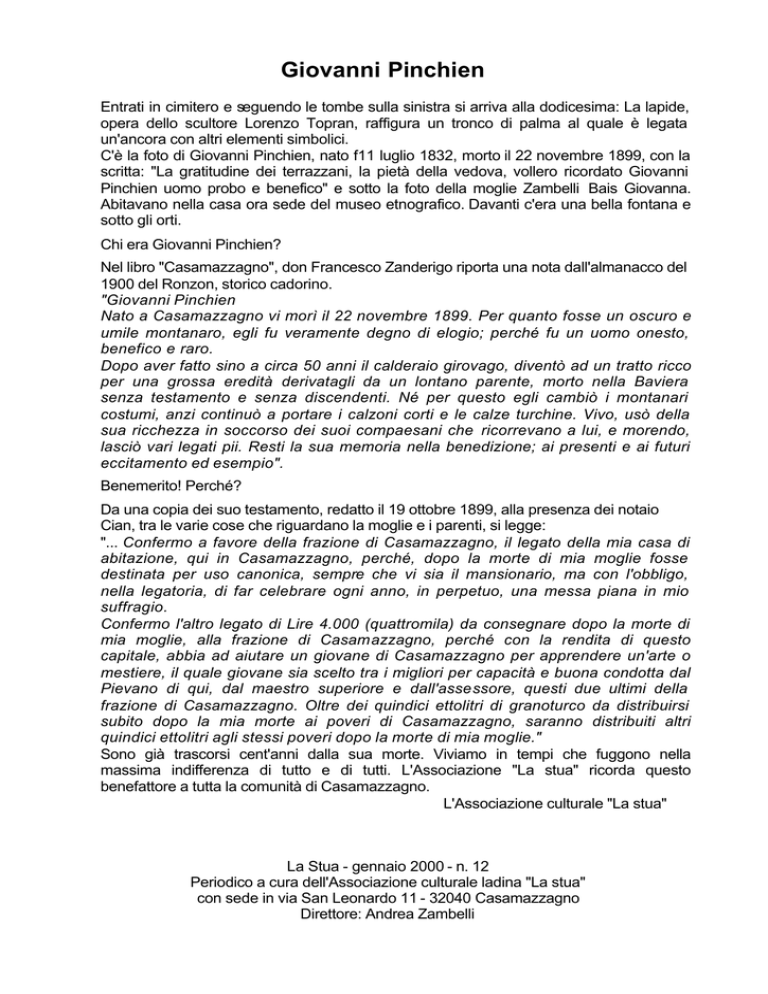 Giovanni Pinchien

Entrati in cimitero e seguendo le tombe sulla sinistra si arriva alla dodicesima: La lapide, opera dello scultore Lorenzo Topran, raffigura un tronco di palma al quale è legata un'ancora con altri elementi simbolici.
C'è la foto di Giovanni Pinchien, nato f11 luglio 1832, morto il 22 novembre 1899, con la scritta: "La gratitudine dei terrazzani, la pietà della vedova, vollero ricordato Giovanni Pinchien uomo probo e benefico" e sotto la foto della moglie Zambelli Bais Giovanna. Abitavano nella casa ora sede del museo etnografico. Davanti c'era una bella fontana e sotto gli orti.

Chi era Giovanni Pinchien?

Nel libro "Casamazzagno", don Francesco Zanderigo riporta una nota dall'almanacco del 1900 del Ronzon, storico cadorino.
"Giovanni Pinchien
Nato a Casamazzagno vi morì il 22 novembre 1899. Per quanto fosse un oscuro e umile montanaro, egli fu veramente degno di elogio; perché fu un uomo onesto, benefico e raro.
Dopo aver fatto sino a circa 50 anni il calderaio girovago, diventò ad un tratto ricco per una grossa eredità derivatagli da un lontano parente, morto nella Baviera senza testamento e senza discendenti. Né per questo egli cambiò i montanari costumi, anzi continuò a portare i calzoni corti e le calze turchine. Vivo, usò della sua ricchezza in soccorso dei suoi compaesani che ricorrevano a lui, e morendo, lasciò vari legati pii. Resti la sua memoria nella benedizione; ai presenti e ai futuri eccitamento ed esempio".

Benemerito! Perché?

Da una copia dei suo testamento, redatto il 19 ottobre 1899, alla presenza dei notaio Cian, tra le varie cose che riguardano la moglie e i parenti, si legge:
"... Confermo a favore della frazione di Casamazzagno, il legato della mia casa di abitazione, qui in Casamazzagno, perché, dopo la morte di mia moglie fosse destinata per uso canonica, sempre che vi sia il mansionario, ma con l'obbligo, nella legatoria, di far celebrare ogni anno, in perpetuo, una messa piana in mio suffragio.
Confermo l'altro legato di Lire 4.000 (quattromila) da consegnare dopo la morte di mia moglie, alla frazione di Casamazzagno, perché con la rendita di questo capitale, abbia ad aiutare un giovane di Casamazzagno per apprendere un'arte o mestiere, il quale giovane sia scelto tra i migliori per capacità e buona condotta dal Pievano di qui, dal maestro superiore e dall'assessore, questi due ultimi della frazione di Casamazzagno. Oltre dei quindici ettolitri di granoturco da distribuirsi subito dopo la mia morte ai poveri di Casamazzagno, saranno distribuiti altri quindici ettolitri agli stessi poveri dopo la morte di mia moglie."
Sono già trascorsi cent'anni dalla sua morte. Viviamo in tempi che fuggono nella massima indifferenza di tutto e di tutti. L'Associazione "La stua" ricorda questo benefattore a tutta la comunità di Casamazzagno.
L'Associazione culturale "La stua"

La Stua - gennaio 2000 - n. 12
Periodico a cura dell'Associazione culturale ladina "La stua"
con sede in via San Leonardo 11 - 32040 Casamazzagno
Direttore: Andrea Zambelli